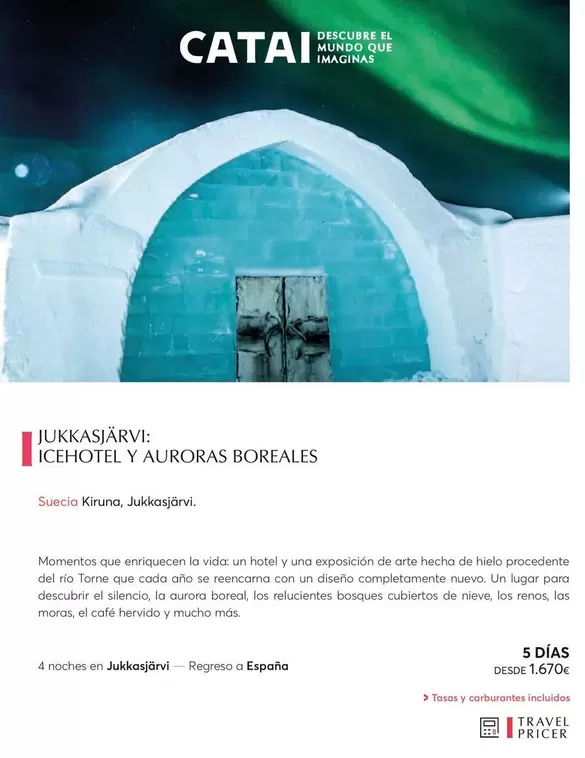 CATAI DESCUBRE EL MUNDO QUE IMAGINAS

JUKKASJÄRVI:
ICEHOTEL Y AURORAS BOREALES

Suecia Kiruna, Jukkasjärvi.

Momentos que enriquecen la vida: un hotel y una exposición de arte hecha de hielo procedente del río Torne que cada año se reencarna con un diseño completamente nuevo. Un lugar para descubrir el silencio, la aurora boreal, los relucientes bosques cubiertos de nieve, los renos, las moras, el café hervido y mucho más.

4 noches en Jukkasjärvi — Regreso a España

5 DÍAS
DESDE 1.670€

> Tasas y carburantes incluidos

TRAVEL PRICER